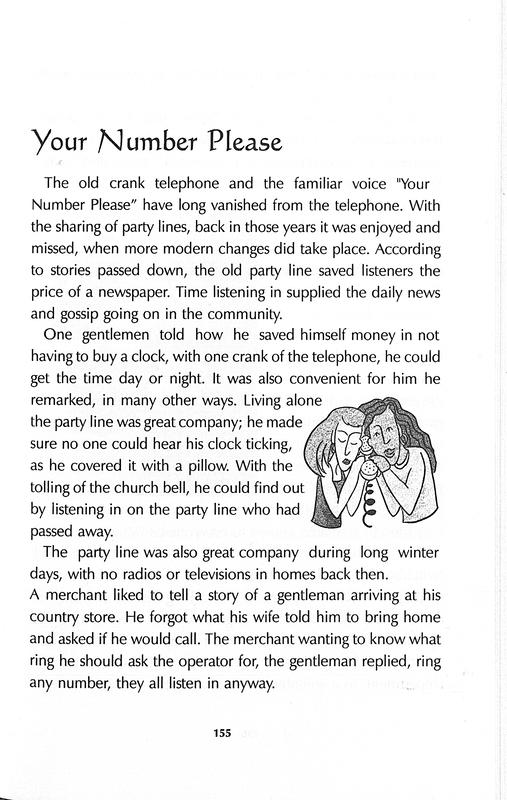 Your Number Please

The old crank telephone and the familiar voice "Your Number Please" have long vanished from the telephone. With the sharing of party lines, back in those years it was enjoyed and missed, when more modern changes did take place. According to stories passed down, the old party line saved listeners the price of a newspaper. Time listening in supplied the daily news and gossip going on in the community.

One gentlemen told how he saved himself money in not having to buy a clock, with one crank of the telephone, he could get the time day or night. It was also convenient for him he remarked, in many other ways. Living alone the party line was great company; he made sure no one could hear his clock ticking, as he covered it with a pillow. With the tolling of the church bell, he could find out by listening in on the party line who had passed away.

The party line was also great company during long winter days, with no radios or televisions in homes back then.

A merchant liked to tell a story of a gentleman arriving at his country store. He forgot what his wife told him to bring home and asked if he would call. The merchant wanting to know what ring he should ask the operator for, the gentleman replied, ring any number, they all listen in anyway.

155